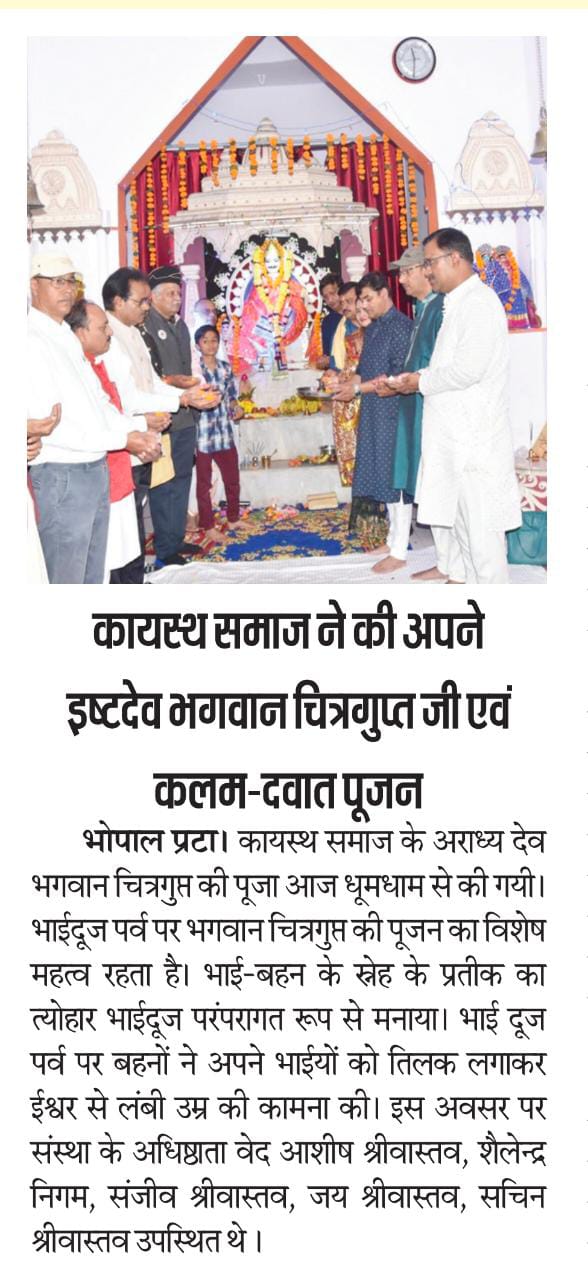 कायस्थ समाज ने की अपने इष्टदेव भगवान चित्रगुप्त जी एवं कलम-दवात पूजन

भोपाल प्रटा। कायस्थ समाज के अराध्य देव भगवान चित्रगुप्त की पूजा आज धूमधाम से की गयी। भाईदूज पर्व पर भगवान चित्रगुप्त की पूजन का विशेष महत्व रहता है। भाई-बहन के स्नेह के प्रतीक का त्योहार भाईदूज परंपरागत रूप से मनाया। भाई दूज पर्व पर बहनों ने अपने भाईयों को तिलक लगाकर ईश्वर से लंबी उम्र की कामना की। इस अवसर पर संस्था के अधिष्ठाता वेद आशीष श्रीवास्तव, शैलेन्द्र निगम, संजीव श्रीवास्तव, जय श्रीवास्तव, सचिन श्रीवास्तव उपस्थित थे।